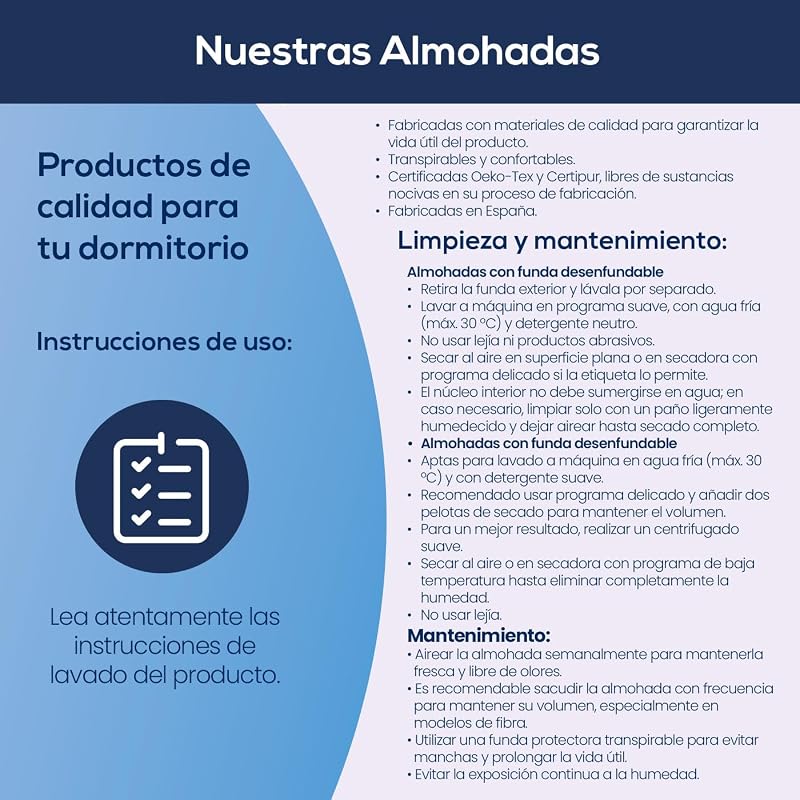 Nuestras Almohadas

Productos de calidad para tu dormitorio

Instrucciones de uso:

Lea atentamente las instrucciones de lavado del producto.

• Fabricadas con materiales de calidad para garantizar la vida útil del producto.
• Transpirables y confortables.
• Certificadas Oeko-Tex y Certipur, libres de sustancias nocivas en su proceso de fabricación.
• Fabricadas en España.

Limpieza y mantenimiento:

Almohadas con funda desenfundable
• Retira la funda exterior y lávala por separado.
• Lavar a máquina en programa suave, con agua fría (máx. 30 °C) y detergente neutro.
• No usar lejía ni productos abrasivos.
• Secar al aire en superficie plana o en secadora con programa delicado si la etiqueta lo permite.
• El núcleo interior no debe sumergirse en agua; en caso necesario, limpiar solo con un paño ligeramente humedecido y dejar airear hasta secado completo.
• Almohadas con funda desenfundable
• Aptas para lavado a máquina en agua fría (máx. 30 °C) y con detergente suave.
• Recomendado usar programa delicado y añadir dos pelotas de secado para mantener el volumen.
• Para un mejor resultado, realizar un centrifugado suave.
• Secar al aire o en secadora con programa de baja temperatura hasta eliminar completamente la humedad.
• No usar lejía.

Mantenimiento:
• Airear la almohada semanalmente para mantenerla fresca y libre de olores.
• Es recomendable sacudir la almohada con frecuencia para mantener su volumen, especialmente en modelos de fibra.
• Utilizar una funda protectora transpirable para evitar manchas y prolongar la vida útil.
• Evitar la exposición continua a la humedad.